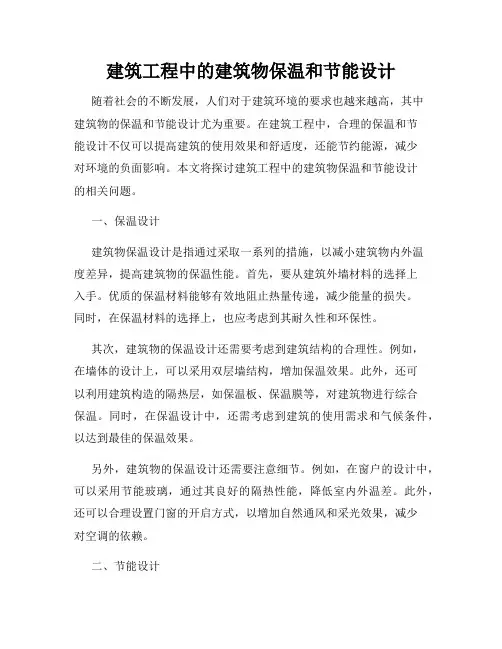 建筑工程中的建筑物保温和节能设计

随着社会的不断发展，人们对于建筑环境的要求也越来越高，其中建筑物的保温和节能设计尤为重要。在建筑工程中，合理的保温和节能设计不仅可以提高建筑的使用效果和舒适度，还能节约能源，减少对环境的负面影响。本文将探讨建筑工程中的建筑物保温和节能设计的相关问题。

一、保温设计

建筑物保温设计是指通过采取一系列的措施，以减小建筑物内外温度差异，提高建筑物的保温性能。首先，要从建筑外墙材料的选择上入手。优质的保温材料能够有效地阻止热量传递，减少能量的损失。同时，在保温材料的选择上，也应考虑到其耐久性和环保性。

其次，建筑物的保温设计还需要考虑到建筑结构的合理性。例如，在墙体的设计上，可以采用双层墙结构，增加保温效果。此外，还可以利用建筑构造的隔热层，如保温板、保温膜等，对建筑物进行综合保温。同时，在保温设计中，还需考虑到建筑的使用需求和气候条件，以达到最佳的保温效果。

另外，建筑物的保温设计还需要注意细节。例如，在窗户的设计中，可以采用节能玻璃，通过其良好的隔热性能，降低室内外温差。此外，还可以合理设置门窗的开启方式，以增加自然通风和采光效果，减少对空调的依赖。

二、节能设计